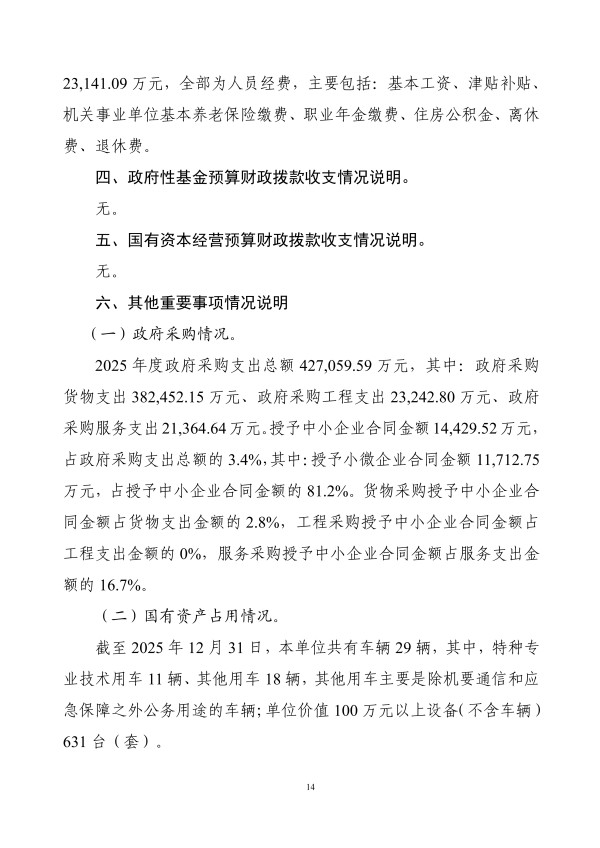 23,141.09 万元，全部为人员经费，主要包括：基本工资、津贴补贴、机关事业单位基本养老保险缴费、职业年金缴费、住房公积金、离休费、退休费。

四、政府性基金预算财政拨款收支情况说明。

无。

五、国有资本经营预算财政拨款收支情况说明。

无。

六、其他重要事项情况说明

（一）政府采购情况。

2025 年度政府采购支出总额 427,059.59 万元，其中：政府采购货物支出 382,452.15 万元、政府采购工程支出 23,242.80 万元、政府采购服务支出 21,364.64 万元。授予中小企业合同金额 14,429.52 万元，占政府采购支出总额的 3.4%，其中：授予小微企业合同金额 11,712.75 万元，占授予中小企业合同金额的 81.2%。货物采购授予中小企业合同金额占货物支出金额的 2.8%，工程采购授予中小企业合同金额占工程支出金额的 0%，服务采购授予中小企业合同金额占服务支出金额的 16.7%。

（二）国有资产占用情况。

截至 2025 年 12 月 31 日，本单位共有车辆 29 辆，其中，特种专业技术用车 11 辆、其他用车 18 辆，其他用车主要是除机要通信和应急保障之外公务用途的车辆；单位价值 100 万元以上设备（不含车辆）631 台（套）。

14